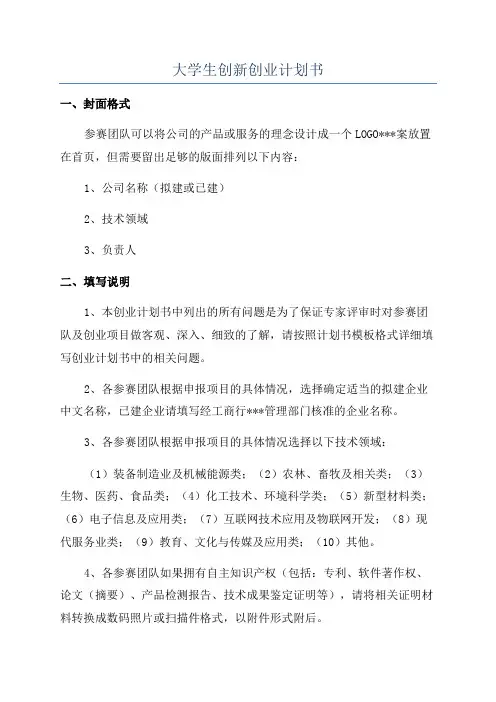 大学生创新创业计划书

一、封面格式

参赛团队可以将公司的产品或服务的理念设计成一个 LOGO***案放置在首页，但需要留出足够的版面排列以下内容：

1、公司名称（拟建或已建）

2、技术领域

3、负责人

二、填写说明

1、本创业计划书中列出的所有问题是为了保证专家评审时对参赛团队及创业项目做客观、深入、细致的了解，请按照计划书模板格式详细填写创业计划书中的相关问题。

2、各参赛团队根据申报项目的具体情况，选择确定适当的拟建企业中文名称，已建企业请填写经工商行***管理部门核准的企业名称。

3、各参赛团队根据申报项目的具体情况选择以下技术领域：

（1）装备制造业及机械能源类；（2）农林、畜牧及相关类；（3）生物、医药、食品类；（4）化工技术、环境科学类；（5）新型材料类；（6）电子信息及应用类；（7）互联网技术应用及物联网开发；（8）现代服务业类；（9）教育、文化与传媒及应用类；（10）其他。

4、各参赛团队如果拥有自主知识产权（包括：专利、软件著作权、论文（摘要）、产品检测报告、技术成果鉴定证明等），请将相关证明材料转换成数码照片或扫描件格式，以附件形式附后。